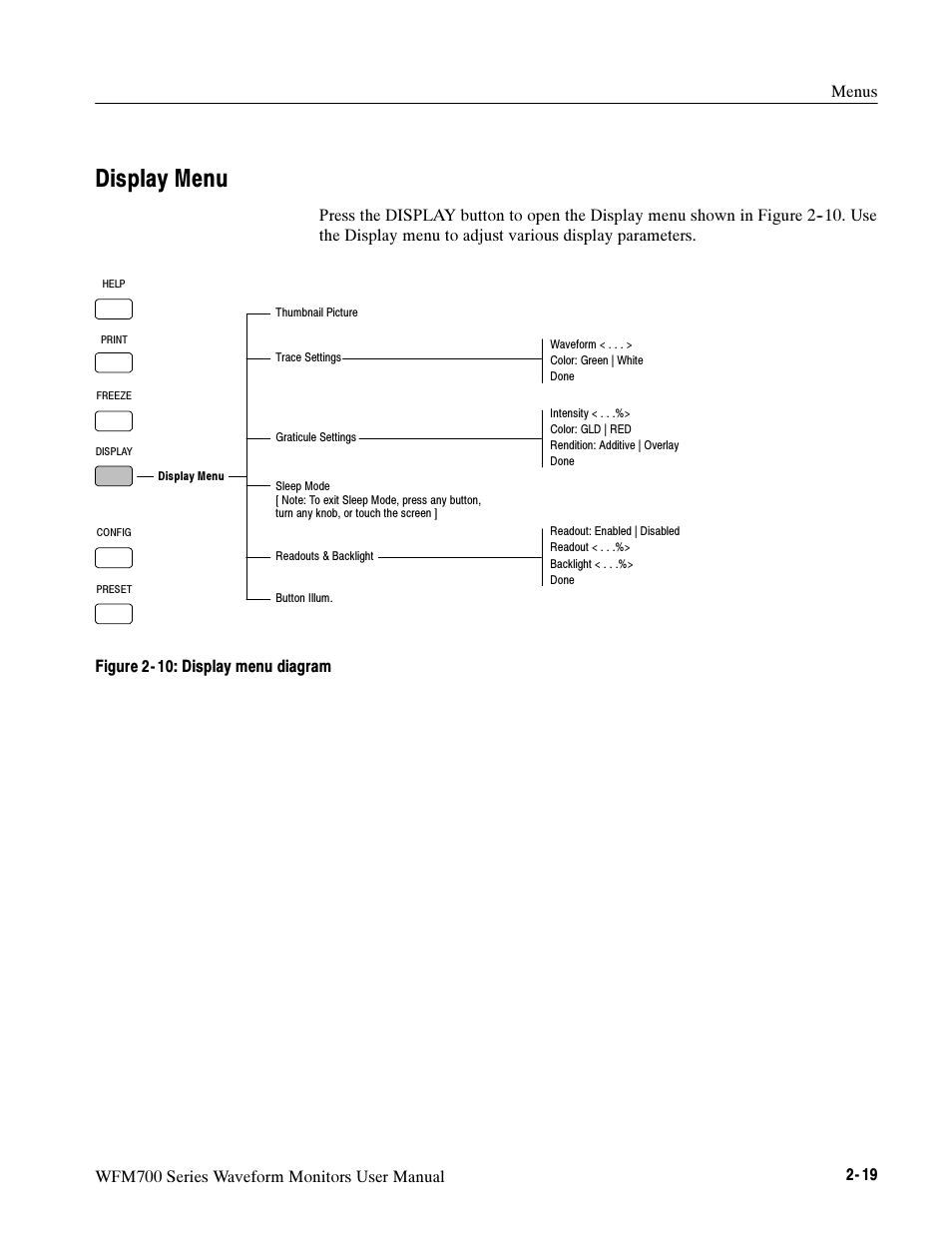 Menus

Display Menu

Press the DISPLAY button to open the Display menu shown in Figure 2-10. Use the Display menu to adjust various display parameters.

HELP

PRINT

FREEZE

DISPLAY

Display Menu

CONFIG

PRESET

Thumbnail Picture

Trace Settings

Waveform < . . . >
Color: Green | White
Done

Graticule Settings

Intensity < . . .%>
Color: GLD | RED
Rendition: Additive | Overlay
Done

Sleep Mode
[ Note: To exit Sleep Mode, press any button, turn any knob, or touch the screen ]

Readouts & Backlight

Readout: Enabled | Disabled
Readout < . . .%>
Backlight < . . .%>
Done

Button Illum.

Figure 2-10: Display menu diagram

WFM700 Series Waveform Monitors User Manual

2-19